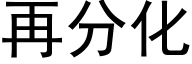 再分化